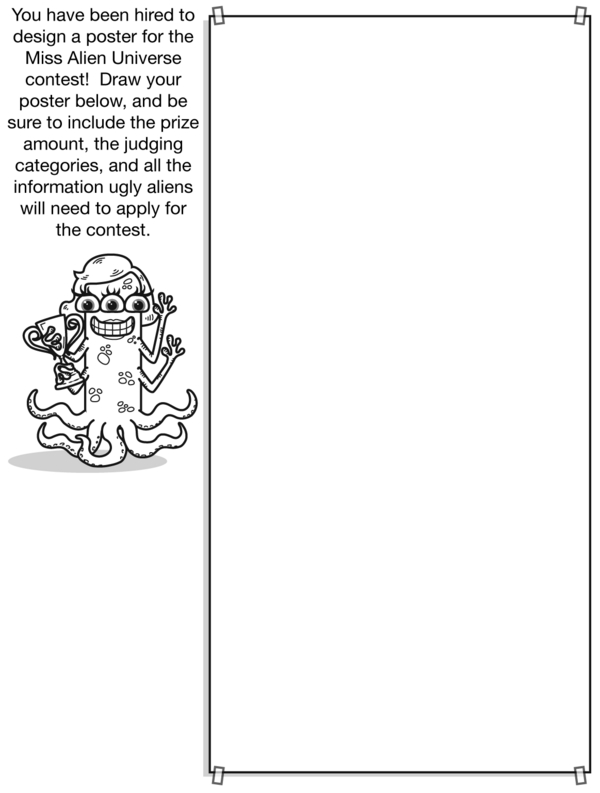 You have been hired to design a poster for the Miss Alien Universe contest!  Draw your poster below, and be sure to include the prize amount, the judging categories, and all the information ugly aliens will need to apply for the contest.